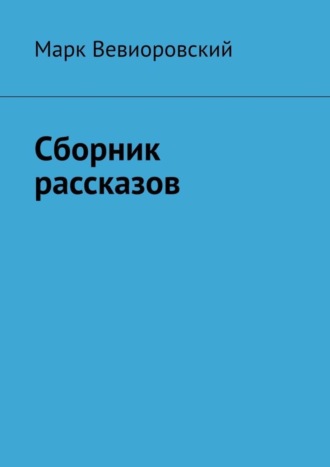 Марк Вевиоровский

Сборник рассказов